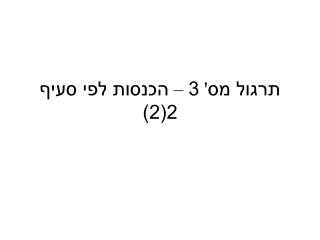 תרגול מס' 3 – הכנסות לפי סעיף 2(2)